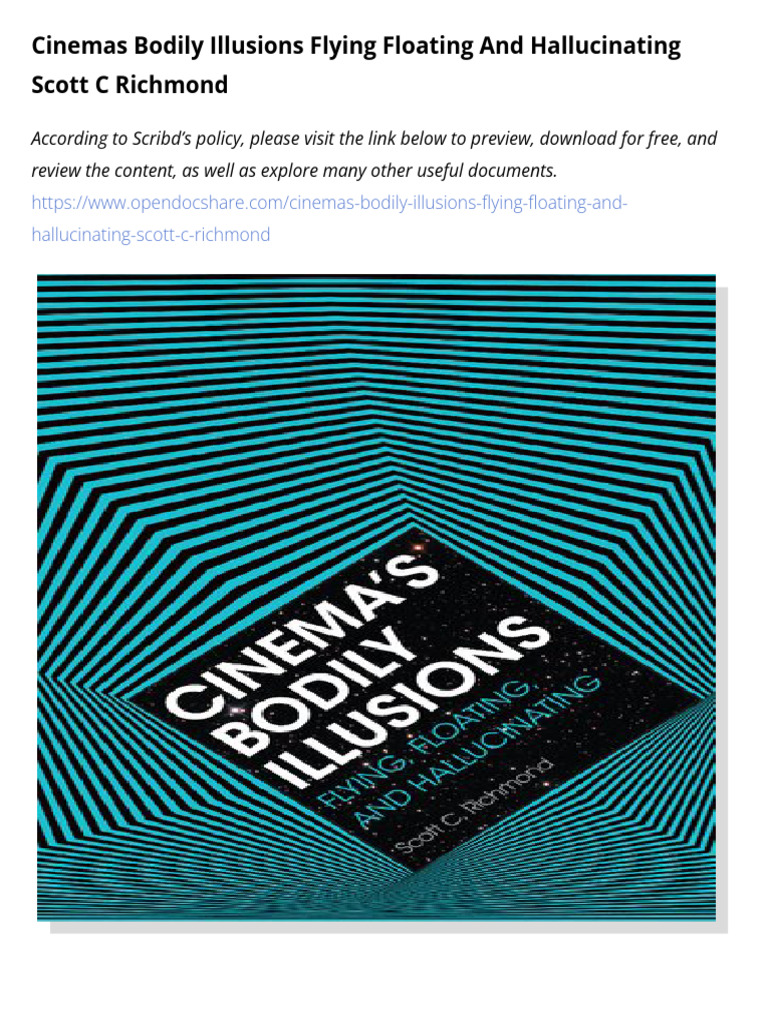 Cinemas Bodily Illusions Flying Floating And Hallucinating Scott C Richmond

According to Scribd's policy, please visit the link below to preview, download for free, and review the content, as well as explore many other useful documents.

https://www.opendocshare.com/cinemas-bodily-illusions-flying-floating-and-hallucinating-scott-c-richmond

CINEMA'S BODILY ILLUSIONS

FLYING, FLOATING, AND HALLUCINATING

Scott C. Richmond